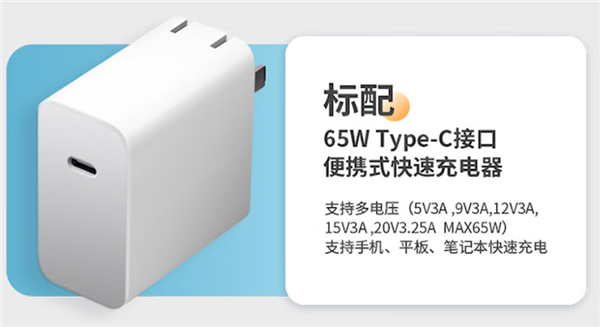 标配

65W Type-C接口
便携式快速充电器

支持多电压（5V3A ,9V3A,12V3A,
15V3A ,20V3.25A  MAX65W）
支持手机、平板、笔记本快速充电